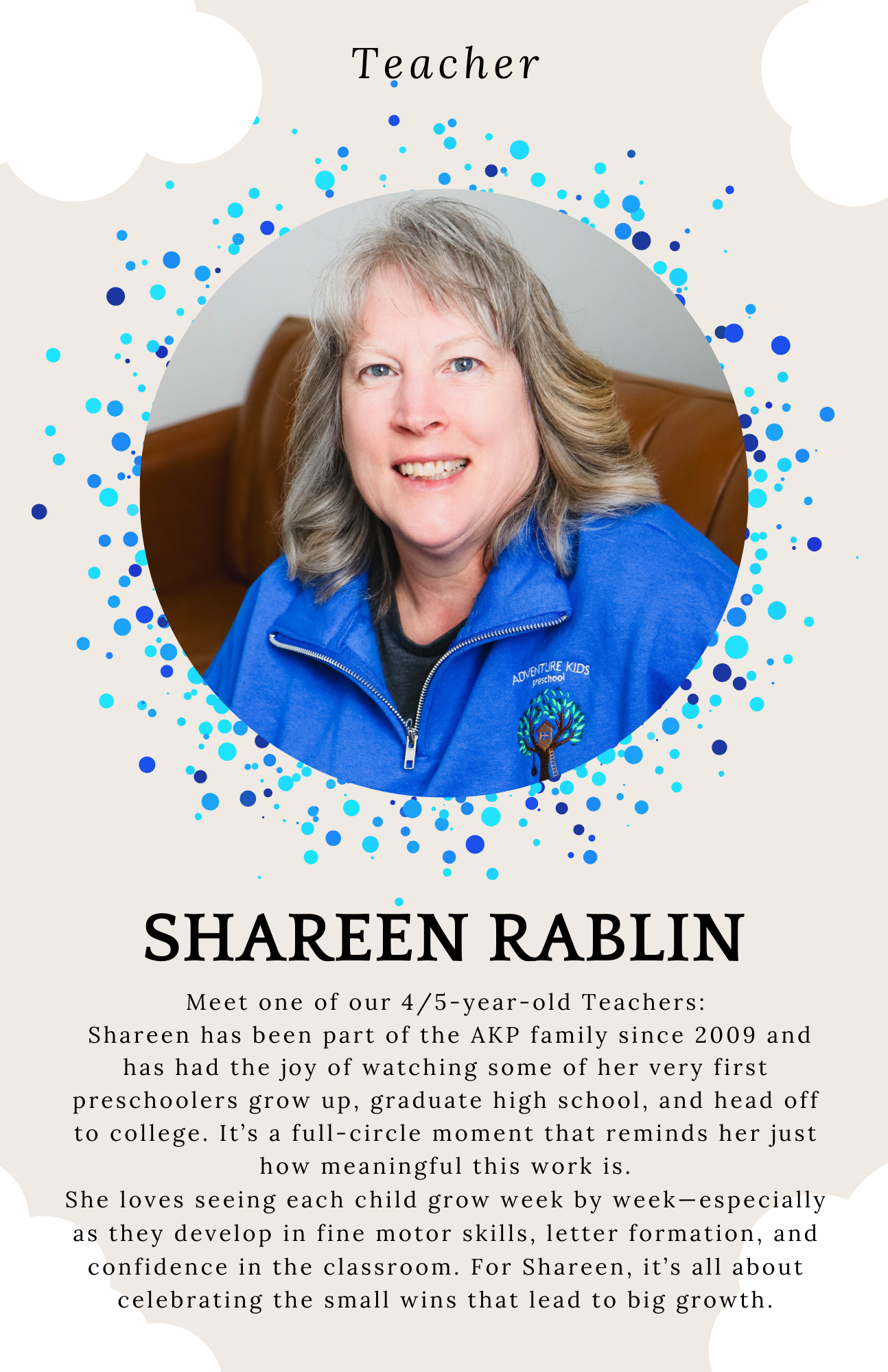 Teacher

ADVENTURE KIDS
preschool

SHAREEN RABLIN

Meet one of our 4/5-year-old Teachers:

Shareen has been part of the AKP family since 2009 and has had the joy of watching some of her very first preschoolers grow up, graduate high school, and head off to college. It's a full-circle moment that reminds her just how meaningful this work is.

She loves seeing each child grow week by week—especially as they develop in fine motor skills, letter formation, and confidence in the classroom. For Shareen, it's all about celebrating the small wins that lead to big growth.